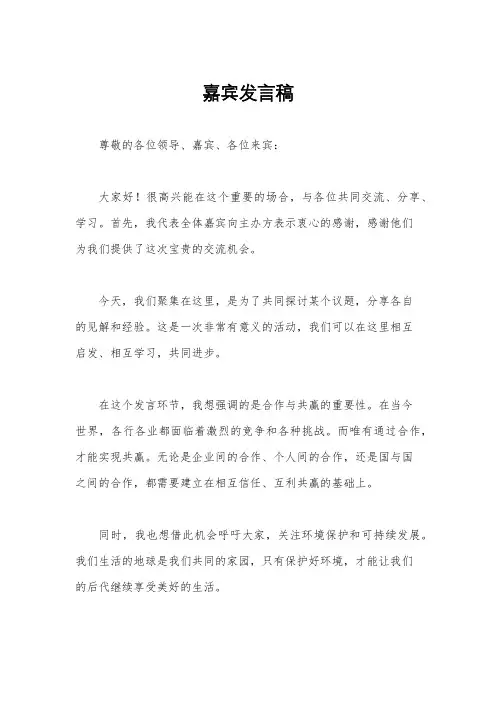 嘉宾发言稿

尊敬的各位领导、嘉宾、各位来宾：

大家好！很高兴能在这个重要的场合，与各位共同交流、分享、学习。首先，我代表全体嘉宾向主办方表示衷心的感谢，感谢他们为我们提供了这次宝贵的交流机会。

今天，我们聚集在这里，是为了共同探讨某个议题，分享各自的见解和经验。这是一次非常有意义的活动，我们可以在这里相互启发、相互学习，共同进步。

在这个发言环节，我想强调的是合作与共赢的重要性。在当今世界，各行各业都面临着激烈的竞争和各种挑战。而唯有通过合作，才能实现共赢。无论是企业间的合作、个人间的合作，还是国与国之间的合作，都需要建立在相互信任、互利共赢的基础上。

同时，我也想借此机会呼吁大家，关注环境保护和可持续发展。我们生活的地球是我们共同的家园，只有保护好环境，才能让我们的后代继续享受美好的生活。